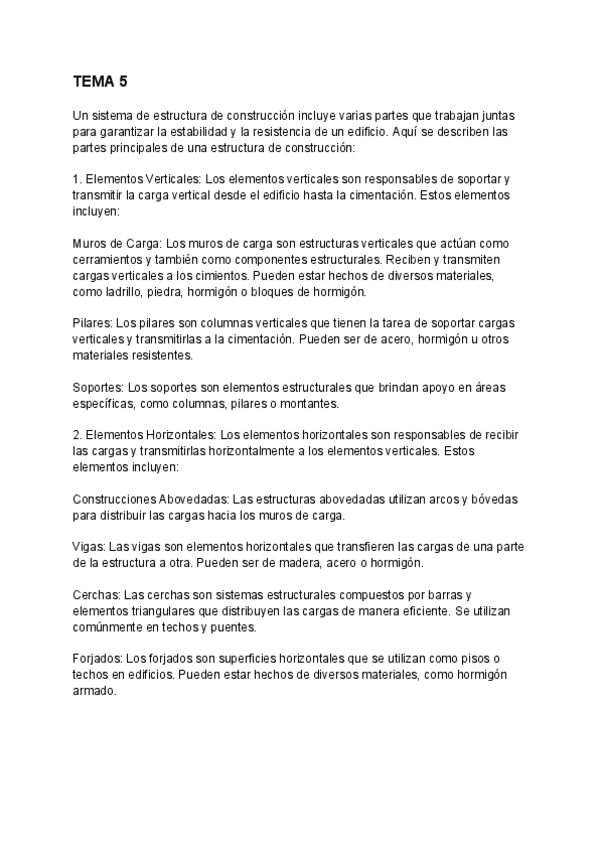 TEMA 5

Un sistema de estructura de construcción incluye varias partes que trabajan juntas para garantizar la estabilidad y la resistencia de un edificio. Aquí se describen las partes principales de una estructura de construcción:

1. Elementos Verticales: Los elementos verticales son responsables de soportar y transmitir la carga vertical desde el edificio hasta la cimentación. Estos elementos incluyen:

Muros de Carga: Los muros de carga son estructuras verticales que actúan como cerramientos y también como componentes estructurales. Reciben y transmiten cargas verticales a los cimientos. Pueden estar hechos de diversos materiales, como ladrillo, piedra, hormigón o bloques de hormigón.

Pilares: Los pilares son columnas verticales que tienen la tarea de soportar cargas verticales y transmitirlas a la cimentación. Pueden ser de acero, hormigón u otros materiales resistentes.

Soportes: Los soportes son elementos estructurales que brindan apoyo en áreas específicas, como columnas, pilares o montantes.

2. Elementos Horizontales: Los elementos horizontales son responsables de recibir las cargas y transmitirlas horizontalmente a los elementos verticales. Estos elementos incluyen:

Construcciones Abovedadas: Las estructuras abovedadas utilizan arcos y bóvedas para distribuir las cargas hacia los muros de carga.

Vigas: Las vigas son elementos horizontales que transfieren las cargas de una parte de la estructura a otra. Pueden ser de madera, acero o hormigón.

Cerchas: Las cerchas son sistemas estructurales compuestos por barras y elementos triangulares que distribuyen las cargas de manera eficiente. Se utilizan comúnmente en techos y puentes.

Forjados: Los forjados son superficies horizontales que se utilizan como pisos o techos en edificios. Pueden estar hechos de diversos materiales, como hormigón armado.